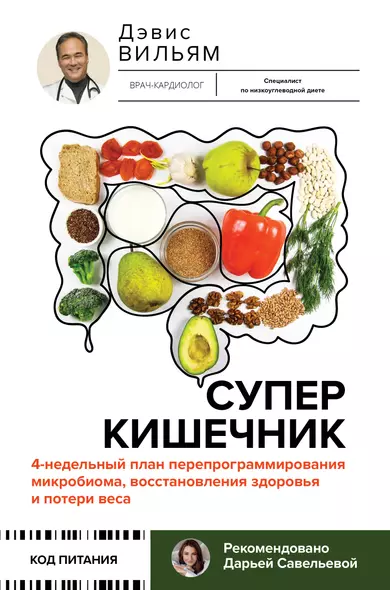 Дэвис
ВИЛЬЯМ

ВРАЧ-КАРДИОЛОГ

Специалист по низкоуглеводной диете

СУПЕР КИШЕЧНИК

4-недельный план перепрограммирования микробиома, восстановления здоровья и потери веса

КОД ПИТАНИЯ

Рекомендовано Дарьей Савельевой